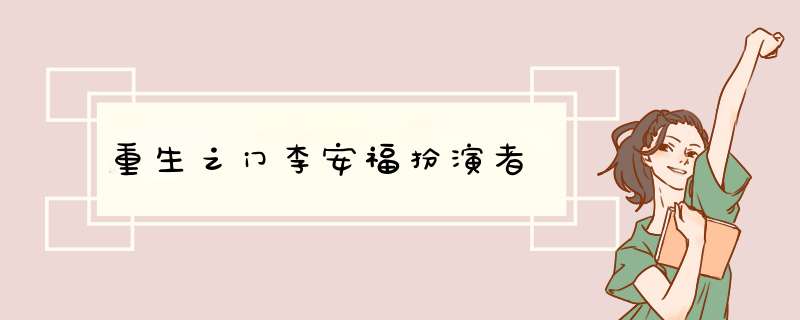 重生之门李安福扮演者